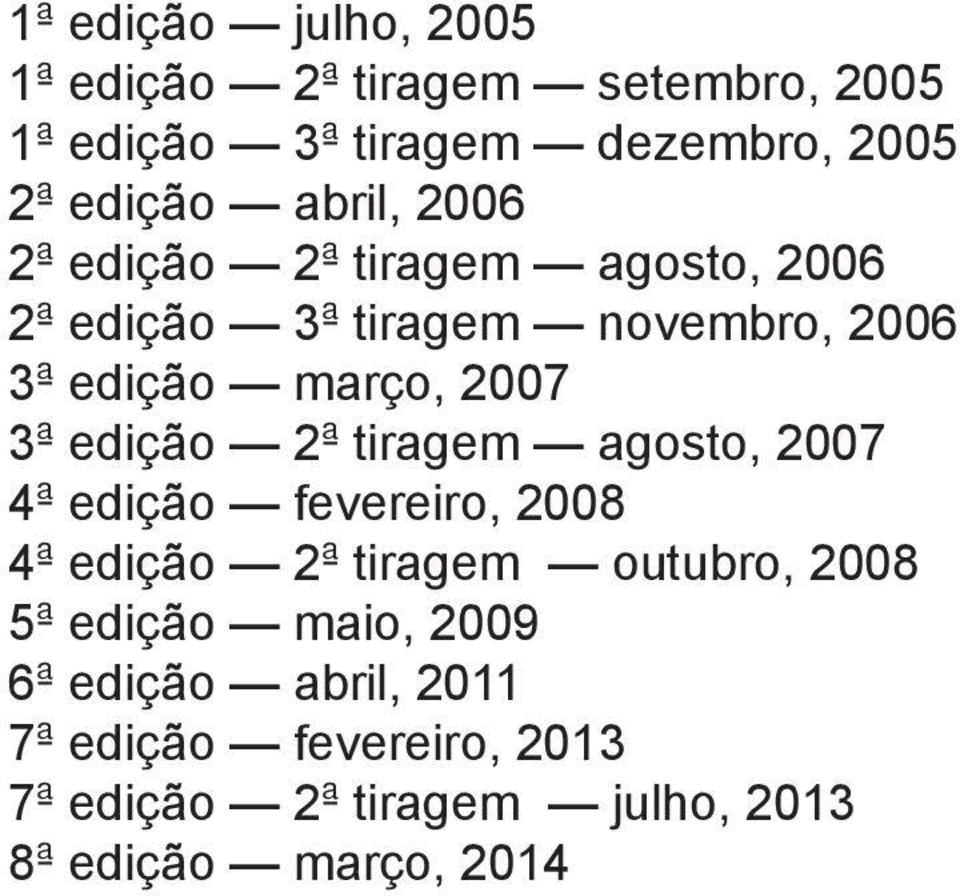 1ª edição — julho, 2005
1ª edição — 2ª tiragem — setembro, 2005
1ª edição — 3ª tiragem — dezembro, 2005
2ª edição — abril, 2006
2ª edição — 2ª tiragem — agosto, 2006
2ª edição — 3ª tiragem — novembro, 2006
3ª edição — março, 2007
3ª edição — 2ª tiragem — agosto, 2007
4ª edição — fevereiro, 2008
4ª edição — 2ª tiragem — outubro, 2008
5ª edição — maio, 2009
6ª edição — abril, 2011
7ª edição — fevereiro, 2013
7ª edição — 2ª tiragem — julho, 2013
8ª edição — março, 2014